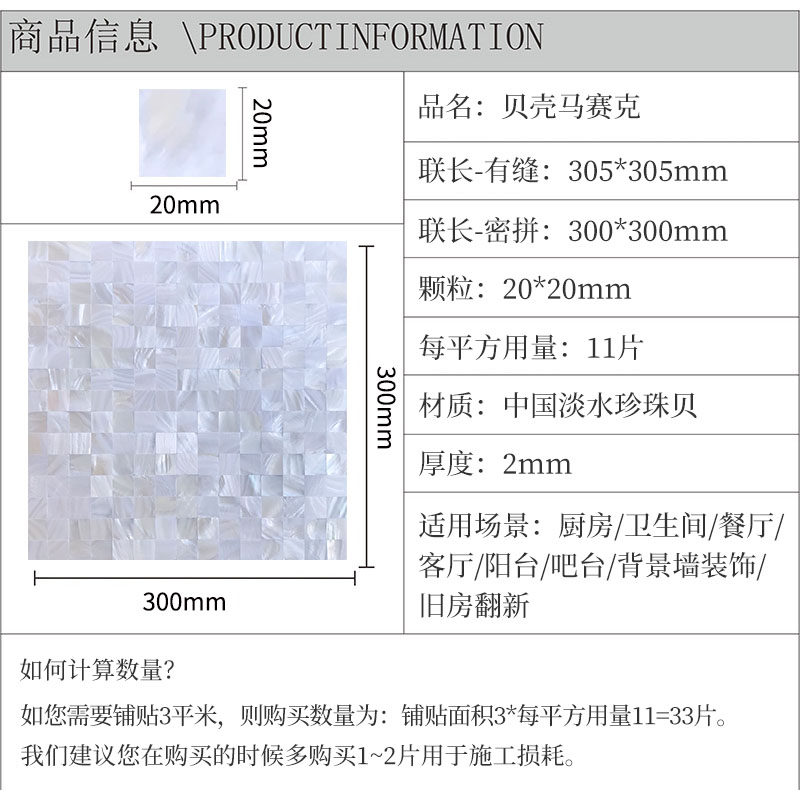 商品信息 \PRODUCTINFORMATION

20mm

20mm

300mm

300mm

品名：贝壳马赛克

联长-有缝：305*305mm

联长-密拼：300*300mm

颗粒：20*20mm

每平方用量：11片

材质：中国淡水珍珠贝

厚度：2mm

适用场景：厨房/卫生间/餐厅/客厅/阳台/吧台/背景墙装饰/旧房翻新

如何计算数量?

如您需要铺贴3平米，则购买数量为：铺贴面积3*每平方用量11=33片。

我们建议您在购买的时候多购买1~2片用于施工损耗。